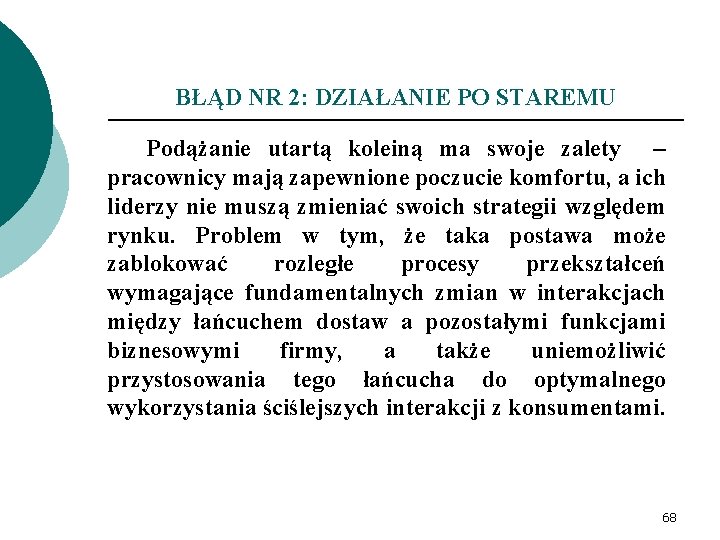 BŁĄD NR 2: DZIAŁANIE PO STAREMU

Podążanie utartą koleiną ma swoje zalety – pracownicy mają zapewnione poczucie komfortu, a ich liderzy nie muszą zmieniać swoich strategii względem rynku. Problem w tym, że taka postawa może zablokować rozległe procesy przekształceń wymagające fundamentalnych zmian w interakcjach między łańcuchem dostaw a pozostałymi funkcjami biznesowymi firmy, a także uniemożliwić przystosowania tego łańcucha do optymalnego wykorzystania ściślejszych interakcji z konsumentami.

68